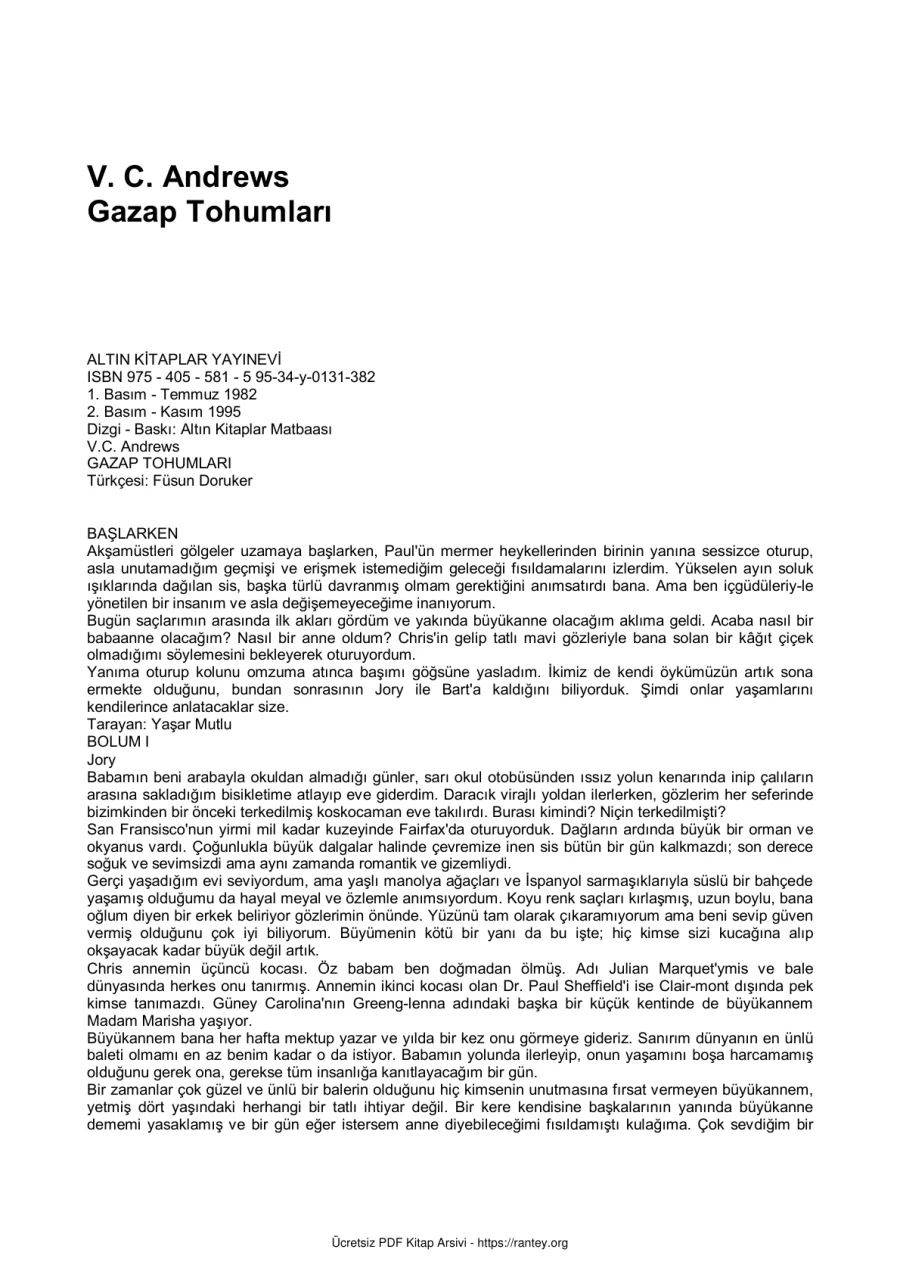 V. C. Andrews
Gazap Tohumları

ALTIN KİTAPLAR YAYINEVİ
ISBN 975 - 405 - 581 - 5 95-34-y-0131-382
1. Basım - Temmuz 1982
2. Basım - Kasım 1995
Dizgi - Baskı: Altın Kitaplar Matbaası
V.C. Andrews
GAZAP TOHUMLARI
Türkçesi: Füsun Doruker

BAŞLARKEN
Akşamüstleri gölgeler uzamaya başlarken, Paul'ün mermer heykellerinden birinin yanına sessizce oturup, asla unutamadığım geçmişi ve erişmek istemediğim geleceği fısıldamalarını izlerdim. Yükselen ayın soluk ışıklarında dağılan sis, başka türlü davranmış olmam gerektiğini anımsatırdı bana. Ama ben içgüdüleriy-le yönetilen bir insanım ve asla değişemeyeceğime inanıyorum.
Bugün saçlarımın arasında ilk akları gördüm ve yakında büyükanne olacağım aklıma geldi. Acaba nasıl bir babaanne olacağım? Nasıl bir anne oldum? Chris'in gelip tatlı mavi gözleriyle bana solan bir kâğıt çiçek olmadığımı söylemesini bekleyerek oturuyordum.
Yanıma oturup kolunu omzuma atınca başımı göğsüne yasladım. İkimiz de kendi öykümüzün artık sona ermekte olduğunu, bundan sonrasının Jory ile Bart'a kaldığını biliyorduk. Şimdi onlar yaşamlarını kendilerince anlatacaklar size.
Tarayan: Yaşar Mutlu
BOLUM I
Jory
Babamın beni arabayla okuldan almadığı günler, sarı okul otobüsünden ıssız yolun kenarında inip çalıların arasına sakladığım bisikletime atlayıp eve giderdim. Daracık virajlı yoldan ilerlerken, gözlerim her seferinde bizimkinden bir önceki terkedilmiş koskocaman eve takılırdı. Burası kimindi? Niçin terkedilmişti?
San Fransisco'nun yirmi mil kadar kuzeyinde Fairfax'da oturuyorduk. Dağların ardında büyük bir orman ve okyanus vardı. Çoğunlukla büyük dalgalar halinde çevremize inen sis bütün bir gün kalkmazdı; son derece soğuk ve sevimsizdi ama aynı zamanda romantik ve gizemliydi.
Gerçi yaşadığım evi seviyordum, ama yaşlı manolya ağaçları ve İspanyol sarmaşıklarıyla süslü bir bahçede yaşamış olduğumu da hayal meyal ve özlemle anımsıyordum. Koyu renk saçları kırlaşmış, uzun boylu, bana oğlum diyen bir erkek beliriyor gözlerimin önünde. Yüzünü tam olarak çıkaramıyorum ama beni sevip güven vermiş olduğunu çok iyi biliyorum. Büyümenin kötü bir yanı da bu işte; hiç kimse sizi kucağına alıp okşayacak kadar büyük değil artık.
Chris annemin üçüncü kocası. Öz babam ben doğmadan ölmüş. Adı Julian Marquet'ymis ve bale dünyasında herkes onu tanırmış. Annemin ikinci kocası olan Dr. Paul Sheffield'i ise Clair-mont dışında pek kimse tanımazdı. Güney Carolina'nın Greeng-lenna adındaki başka bir küçük kentinde de büyükannem Madam Marisha yaşıyor.
Büyükannem bana her hafta mektup yazar ve yılda bir kez onu görmeye gideriz. Sanırım dünyanın en ünlü baleti olmamı en az benim kadar o da istiyor. Babamın yolunda ilerleyip, onun yaşamını boşa harcamamış olduğunu gerek ona, gerekse tüm insanlığa kanıtlayacağım bir gün.
Bir zamanlar çok güzel ve ünlü bir balerin olduğunu hiç kimsenin unutmasına fırsat vermeyen büyükannem, yetmiş dört yaşındaki herhangi bir tatlı ihtiyar değil. Bir kere kendisine başkalarının yanında büyükanne dememi yasaklamış ve bir gün eğer istersem anne diyebileceğimi fısıldamıştı kulağıma. Çok sevdiğim bir

Ücretsiz PDF Kitap Arsivi - https://rantey.org